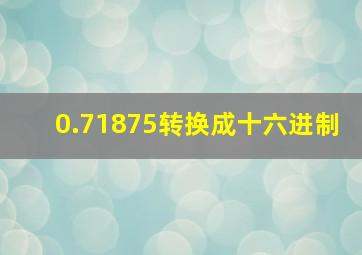 0.71875转换成十六进制